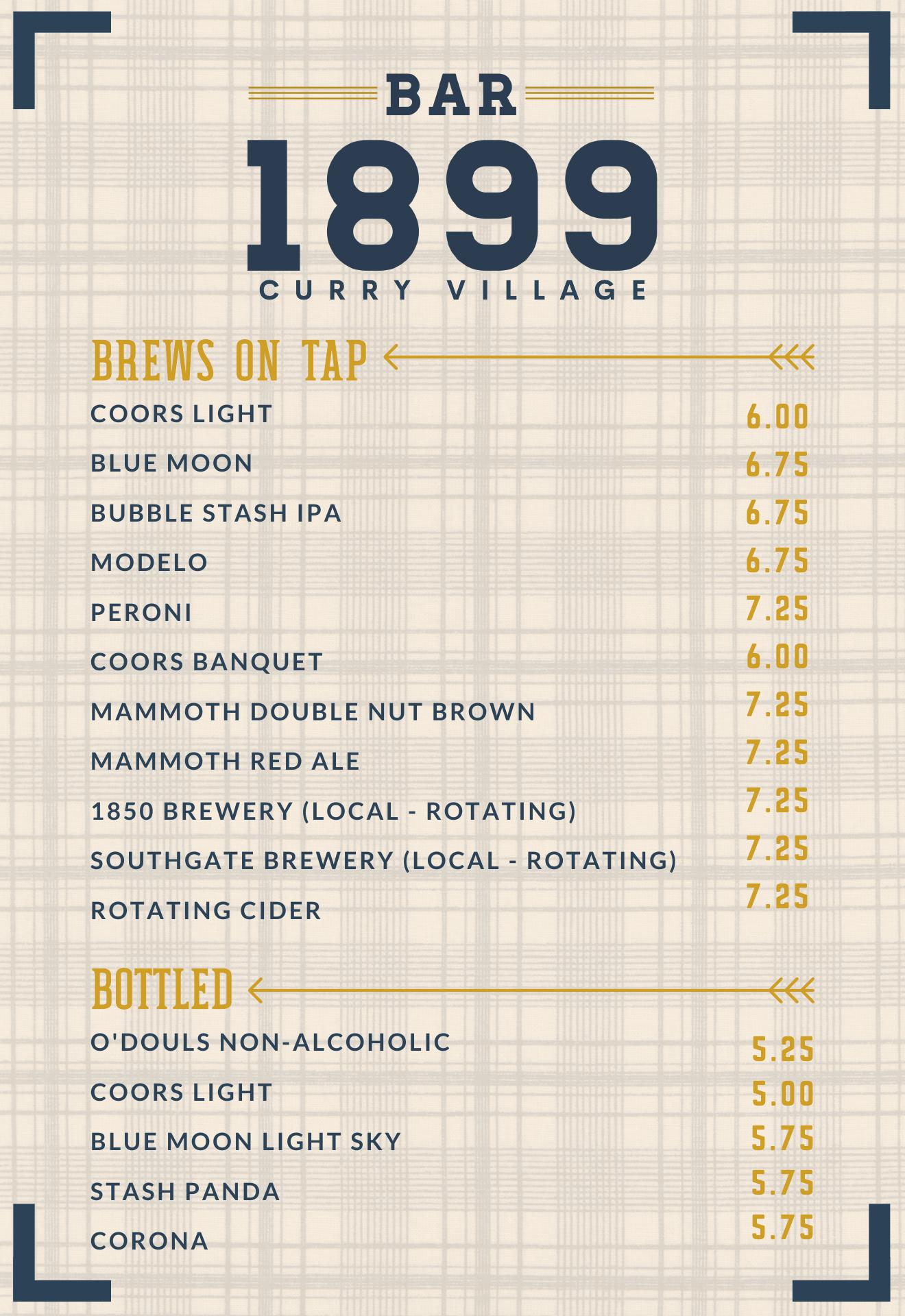 BAR

1899

CURRY VILLAGE

BREWS ON TAP

COORS LIGHT 6.00

BLUE MOON 6.75

BUBBLE STASH IPA 6.75

MODELO 6.75

PERONI 7.25

COORS BANQUET 6.00

MAMMOTH DOUBLE NUT BROWN 7.25

MAMMOTH RED ALE 7.25

1850 BREWERY (LOCAL - ROTATING) 7.25

SOUTHGATE BREWERY (LOCAL - ROTATING) 7.25

ROTATING CIDER 7.25

BOTTLED

O'DOULS NON-ALCOHOLIC 5.25

COORS LIGHT 5.00

BLUE MOON LIGHT SKY 5.75

STASH PANDA 5.75

CORONA 5.75